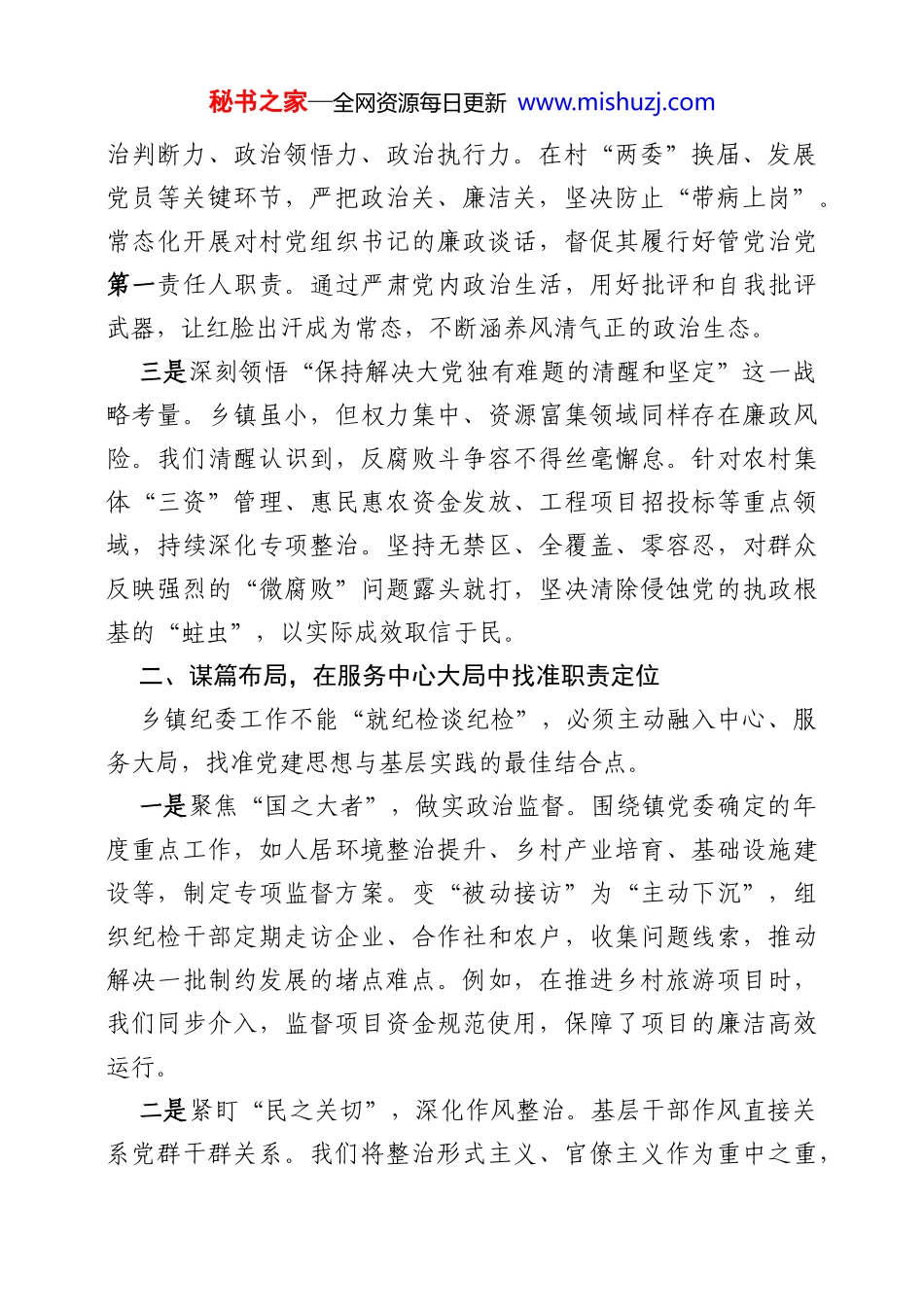 秘书之家—全网资源每日更新 www.mishuzj.com

治判断力、政治领悟力、政治执行力。在村“两委”换届、发展党员等关键环节，严把政治关、廉洁关，坚决防止“带病上岗”。常态化开展对村党组织书记的廉政谈话，督促其履行好管党治党第一责任人职责。通过严肃党内政治生活，用好批评和自我批评武器，让红脸出汗成为常态，不断涵养风清气正的政治生态。

三是深刻领悟“保持解决大党独有难题的清醒和坚定”这一战略考量。乡镇虽小，但权力集中、资源富集领域同样存在廉政风险。我们清醒认识到，反腐败斗争容不得丝毫懈怠。针对农村集体“三资”管理、惠民惠农资金发放、工程项目招投标等重点领域，持续深化专项整治。坚持无禁区、全覆盖、零容忍，对群众反映强烈的“微腐败”问题露头就打，坚决清除侵蚀党的执政根基的“蛀虫”，以实际成效取信于民。

二、谋篇布局，在服务中心大局中找准职责定位

乡镇纪委工作不能“就纪检谈纪检”，必须主动融入中心、服务大局，找准党建思想与基层实践的最佳结合点。

一是聚焦“国之大者”，做实政治监督。围绕镇党委确定的年度重点工作，如人居环境整治提升、乡村产业培育、基础设施建设等，制定专项监督方案。变“被动接访”为“主动下沉”，组织纪检干部定期走访企业、合作社和农户，收集问题线索，推动解决一批制约发展的堵点难点。例如，在推进乡村旅游项目时，我们同步介入，监督项目资金规范使用，保障了项目的廉洁高效运行。

二是紧盯“民之关切”，深化作风整治。基层干部作风直接关系党群干群关系。我们将整治形式主义、官僚主义作为重中之重，